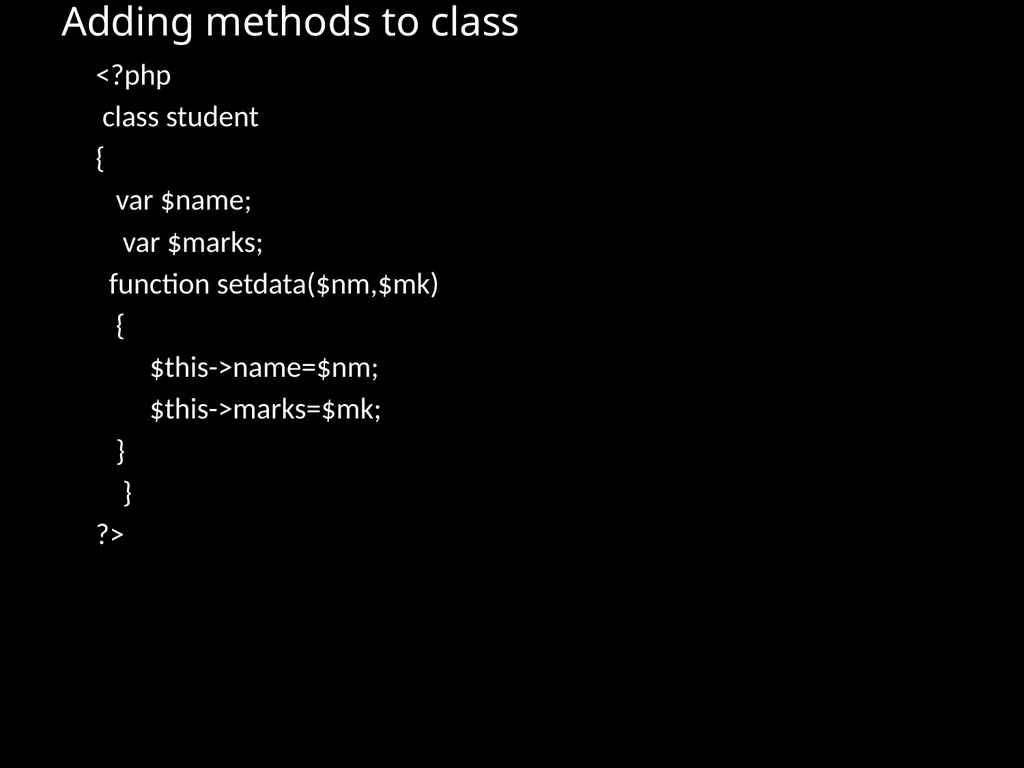 Adding methods to class

<?php
class student
{
var $name;
var $marks;
function setdata($nm,$mk)
{
$this->name=$nm;
$this->marks=$mk;
}
}
?>